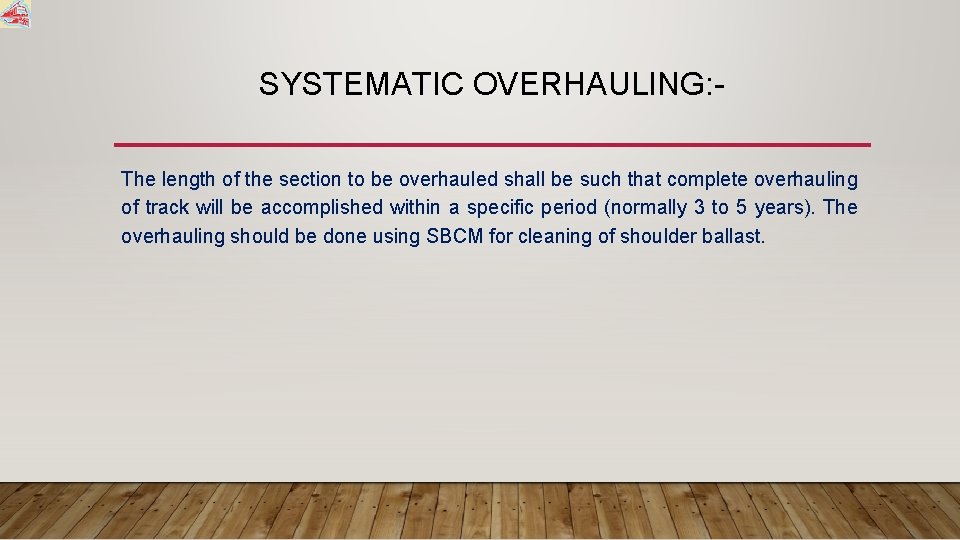 SYSTEMATIC OVERHAULING:-

The length of the section to be overhauled shall be such that complete overhauling of track will be accomplished within a specific period (normally 3 to 5 years). The overhauling should be done using SBCM for cleaning of shoulder ballast.